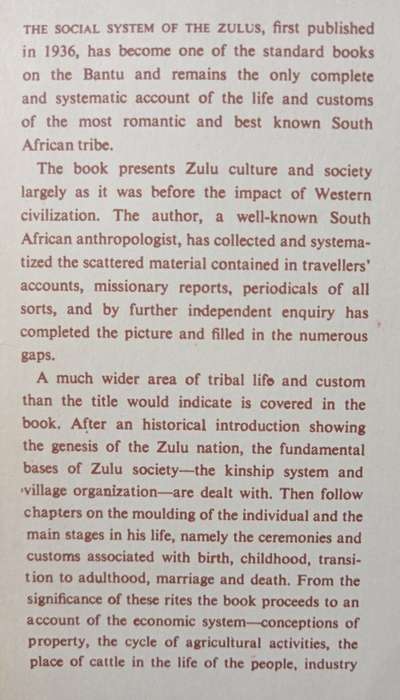 THE SOCIAL SYSTEM OF THE ZULUS, first published in 1936, has become one of the standard books on the Bantu and remains the only complete and systematic account of the life and customs of the most romantic and best known South African tribe.

The book presents Zulu culture and society largely as it was before the impact of Western civilization. The author, a well-known South African anthropologist, has collected and systematized the scattered material contained in travellers' accounts, missionary reports, periodicals of all sorts, and by further independent enquiry has completed the picture and filled in the numerous gaps.

A much wider area of tribal life and custom than the title would indicate is covered in the book. After an historical introduction showing the genesis of the Zulu nation, the fundamental bases of Zulu society—the kinship system and village organization—are dealt with. Then follow chapters on the moulding of the individual and the main stages in his life, namely the ceremonies and customs associated with birth, childhood, transition to adulthood, marriage and death. From the significance of these rites the book proceeds to an account of the economic system—conceptions of property, the cycle of agricultural activities, the place of cattle in the life of the people, industry